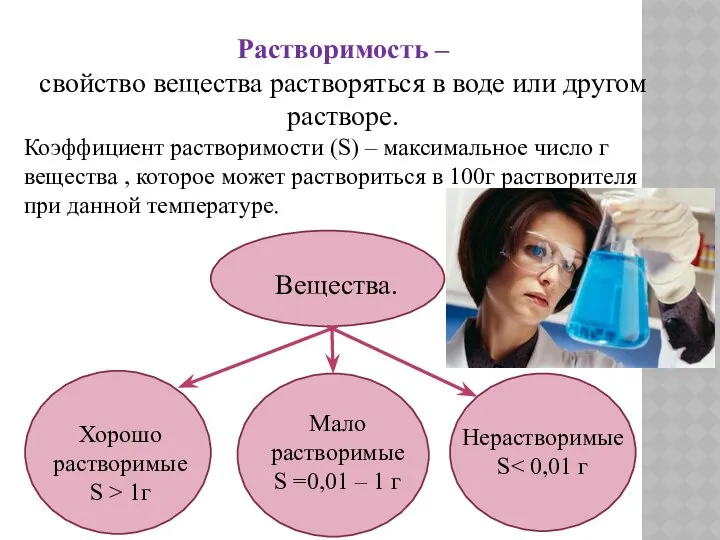 Растворимость –
свойство вещества растворяться в воде или другом растворе.

Коэффициент растворимости (S) – максимальное число г вещества , которое может раствориться в 100г растворителя при данной температуре.

Вещества.

Хорошо растворимые S > 1г

Мало растворимые S =0,01 – 1 г

Нерастворимые S< 0,01 г